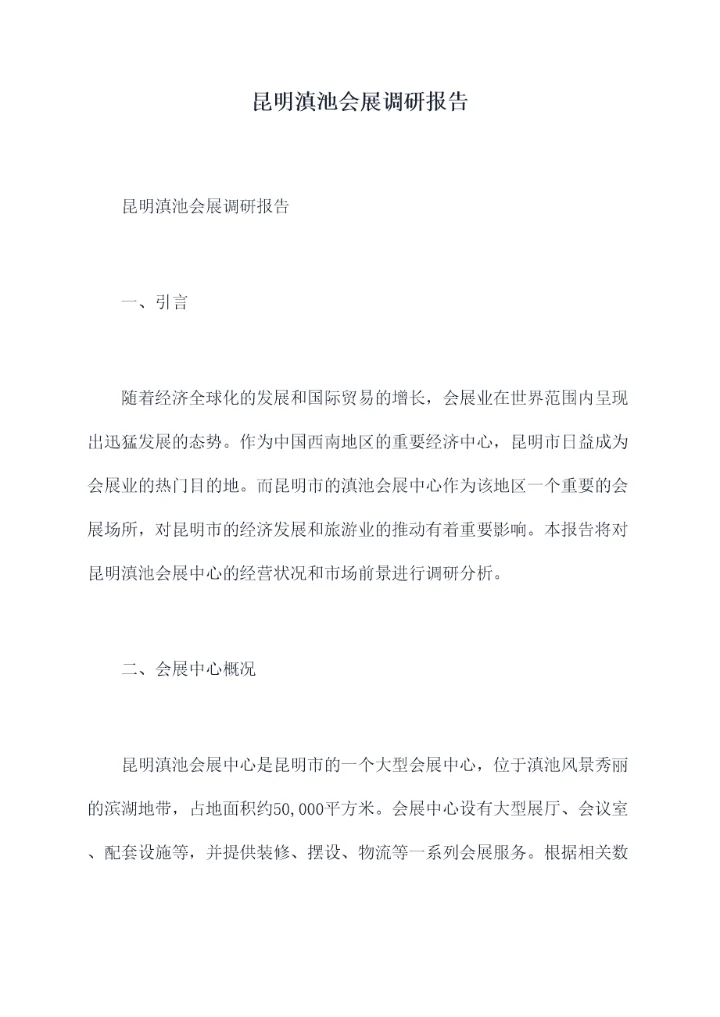 昆明滇池会展调研报告

昆明滇池会展调研报告

一、引言

随着经济全球化的发展和国际贸易的增长，会展业在世界范围内呈现出迅猛发展的态势。作为中国西南地区的重要经济中心，昆明市日益成为会展业的热门目的地。而昆明市的滇池会展中心作为该地区一个重要的会展场所，对昆明市的经济发展和旅游业的推动有着重要影响。本报告将对昆明滇池会展中心的经营状况和市场前景进行调研分析。

二、会展中心概况

昆明滇池会展中心是昆明市的一个大型会展中心，位于滇池风景秀丽的滨湖地带，占地面积约50,000平方米。会展中心设有大型展厅、会议室、配套设施等，并提供装修、摆设、物流等一系列会展服务。根据相关数